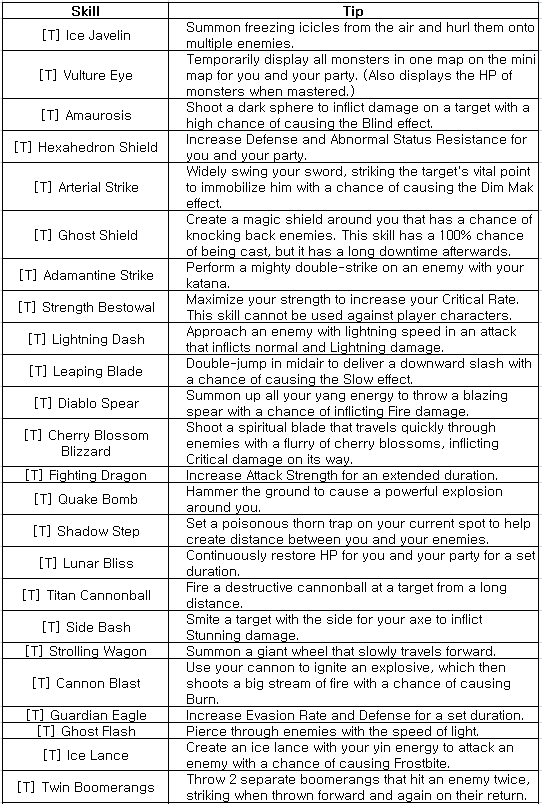 | Skill | Tip |
|---|---|
| [T] Ice Javelin | Summon freezing icicles from the air and hurl them onto multiple enemies. |
| [T] Vulture Eye | Temporarily display all monsters in one map on the mini map for you and your party. (Also displays the HP of monsters when mastered.) |
| [T] Amaurosis | Shoot a dark sphere to inflict damage on a target with a high chance of causing the Blind effect. |
| [T] Hexahedron Shield | Increase Defense and Abnormal Status Resistance for you and your party. |
| [T] Arterial Strike | Widely swing your sword, striking the target's vital point to immobilize him with a chance of causing the Dim Mak effect. |
| [T] Ghost Shield | Create a magic shield around you that has a chance of knocking back enemies. This skill has a 100% chance of being cast, but it has a long downtime afterwards. |
| [T] Adamantine Strike | Perform a mighty double-strike on an enemy with your katana. |
| [T] Strength Bestowal | Maximize your strength to increase your Critical Rate. This skill cannot be used against player characters. |
| [T] Lightning Dash | Approach an enemy with lightning speed in an attack that inflicts normal and Lightning damage. |
| [T] Leaping Blade | Double-jump in midair to deliver a downward slash with a chance of causing the Slow effect. |
| [T] Diablo Spear | Summon up all your yang energy to throw a blazing spear with a chance of inflicting Fire damage. |
| [T] Cherry Blossom Blizzard | Shoot a spiritual blade that travels quickly through enemies with a flurry of cherry blossoms, inflicting Critical damage on its way. |
| [T] Fighting Dragon | Increase Attack Strength for an extended duration. |
| [T] Quake Bomb | Hammer the ground to cause a powerful explosion around you. |
| [T] Shadow Step | Set a poisonous thorn trap on your current spot to help create distance between you and your enemies. |
| [T] Lunar Bliss | Continuously restore HP for you and your party for a set duration. |
| [T] Titan Cannonball | Fire a destructive cannonball at a target from a long distance. |
| [T] Side Bash | Smite a target with the side for your axe to inflict Stunning damage. |
| [T] Strolling Wagon | Summon a giant wheel that slowly travels forward. |
| [T] Cannon Blast | Use your cannon to ignite an explosive, which then shoots a big stream of fire with a chance of causing Burn. |
| [T] Guardian Eagle | Increase Evasion Rate and Defense for a set duration. |
| [T] Ghost Flash | Pierce through enemies with the speed of light. |
| [T] Ice Lance | Create an ice lance with your yin energy to attack an enemy with a chance of causing Frostbite. |
| [T] Twin Boomerangs | Throw 2 separate boomerangs that hit an enemy twice, striking when thrown forward and again on their return. |